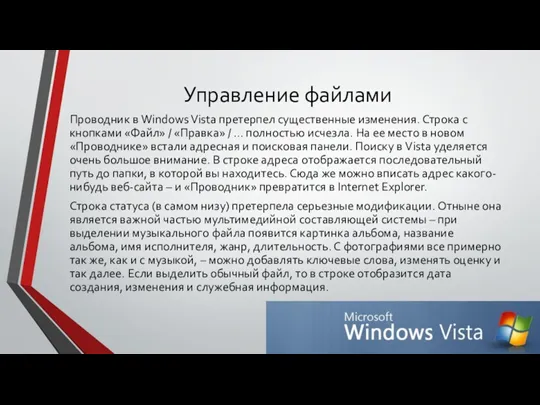 Управление файлами

Проводник в Windows Vista претерпел существенные изменения. Строка с кнопками «Файл» / «Правка» / … полностью исчезла. На ее место в новом «Проводнике» встали адресная и поисковая панели. Поиску в Vista уделяется очень большое внимание. В строке адреса отображается последовательный путь до папки, в которой вы находитесь. Сюда же можно вписать адрес какого-нибудь веб-сайта – и «Проводник» превратится в Internet Explorer.

Строка статуса (в самом низу) претерпела серьезные модификации. Отныне она является важной частью мультимедийной составляющей системы – при выделении музыкального файла появится картинка альбома, название альбома, имя исполнителя, жанр, длительность. С фотографиями все примерно так же, как и с музыкой, – можно добавлять ключевые слова, изменять оценку и так далее. Если выделить обычный файл, то в строке отобразится дата создания, изменения и служебная информация.

Microsoft
Windows Vista